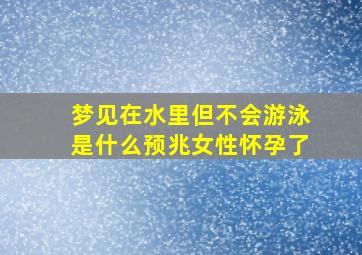 梦见在水里但不会游泳是什么预兆女性怀孕了